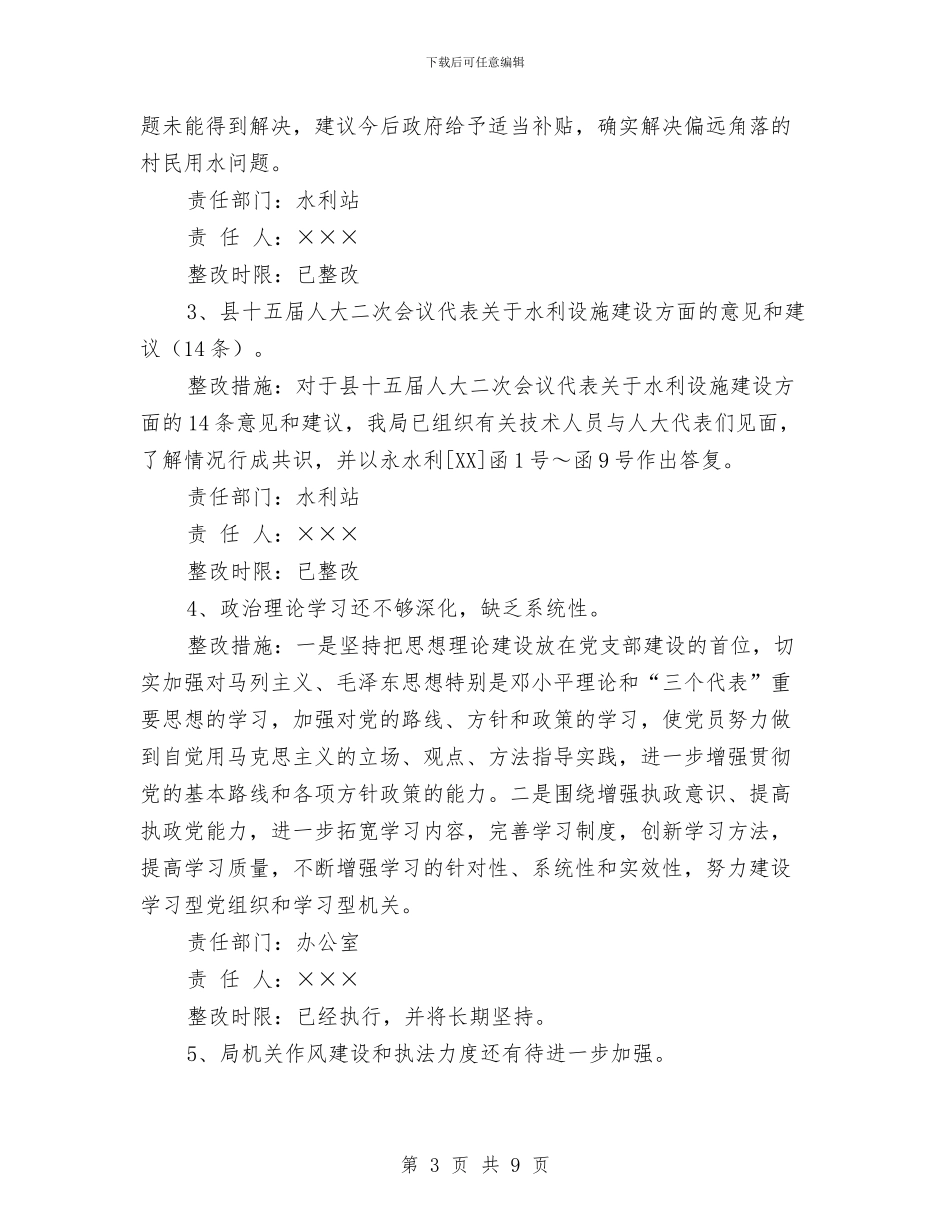 下载后可任意编辑

题未能得到解决，建议今后政府给予适当补贴，确实解决偏远角落的村民用水问题。

责任部门：水利站

责 任 人：×××

整改时限：已整改

3、县十五届人大二次会议代表关于水利设施建设方面的意见和建议（14条）。

整改措施：对于县十五届人大二次会议代表关于水利设施建设方面的14条意见和建议，我局已组织有关技术人员与人大代表们见面，了解情况行成共识，并以永水利[XX]函1号～函9号作出答复。

责任部门：水利站

责 任 人：×××

整改时限：已整改

4、政治理论学习还不够深化，缺乏系统性。

整改措施：一是坚持把思想理论建设放在党支部建设的首位，切实加强对马列主义、毛泽东思想特别是邓小平理论和“三个代表”重要思想的学习，加强对党的路线、方针和政策的学习，使党员努力做到自觉用马克思主义的立场、观点、方法指导实践，进一步增强贯彻党的基本路线和各项方针政策的能力。二是围绕增强执政意识、提高执政党能力，进一步拓宽学习内容，完善学习制度，创新学习方法，提高学习质量，不断增强学习的针对性、系统性和实效性，努力建设学习型党组织和学习型机关。

责任部门：办公室

责 任 人：×××

整改时限：已经执行，并将长期坚持。

5、局机关作风建设和执法力度还有待进一步加强。

第 3 页 共 9 页